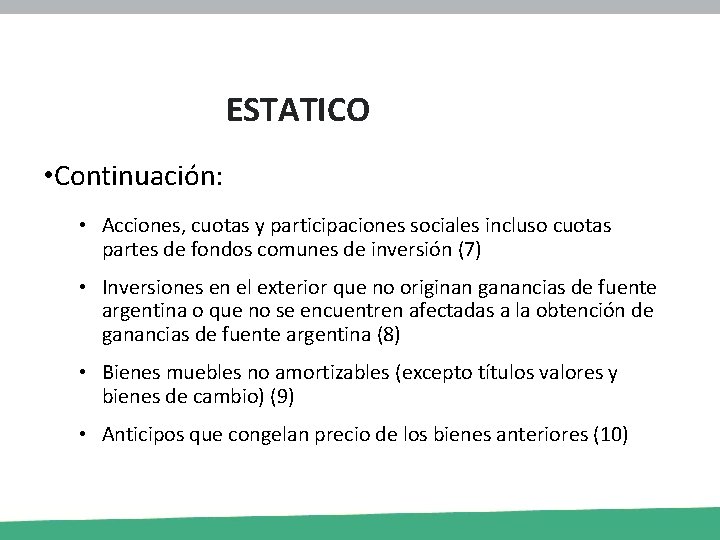 ESTATICO

•Continuación:

• Acciones, cuotas y participaciones sociales incluso cuotas partes de fondos comunes de inversión (7)

• Inversiones en el exterior que no originan ganancias de fuente argentina o que no se encuentren afectadas a la obtención de ganancias de fuente argentina (8)

• Bienes muebles no amortizables (excepto títulos valores y bienes de cambio) (9)

• Anticipos que congelan precio de los bienes anteriores (10)